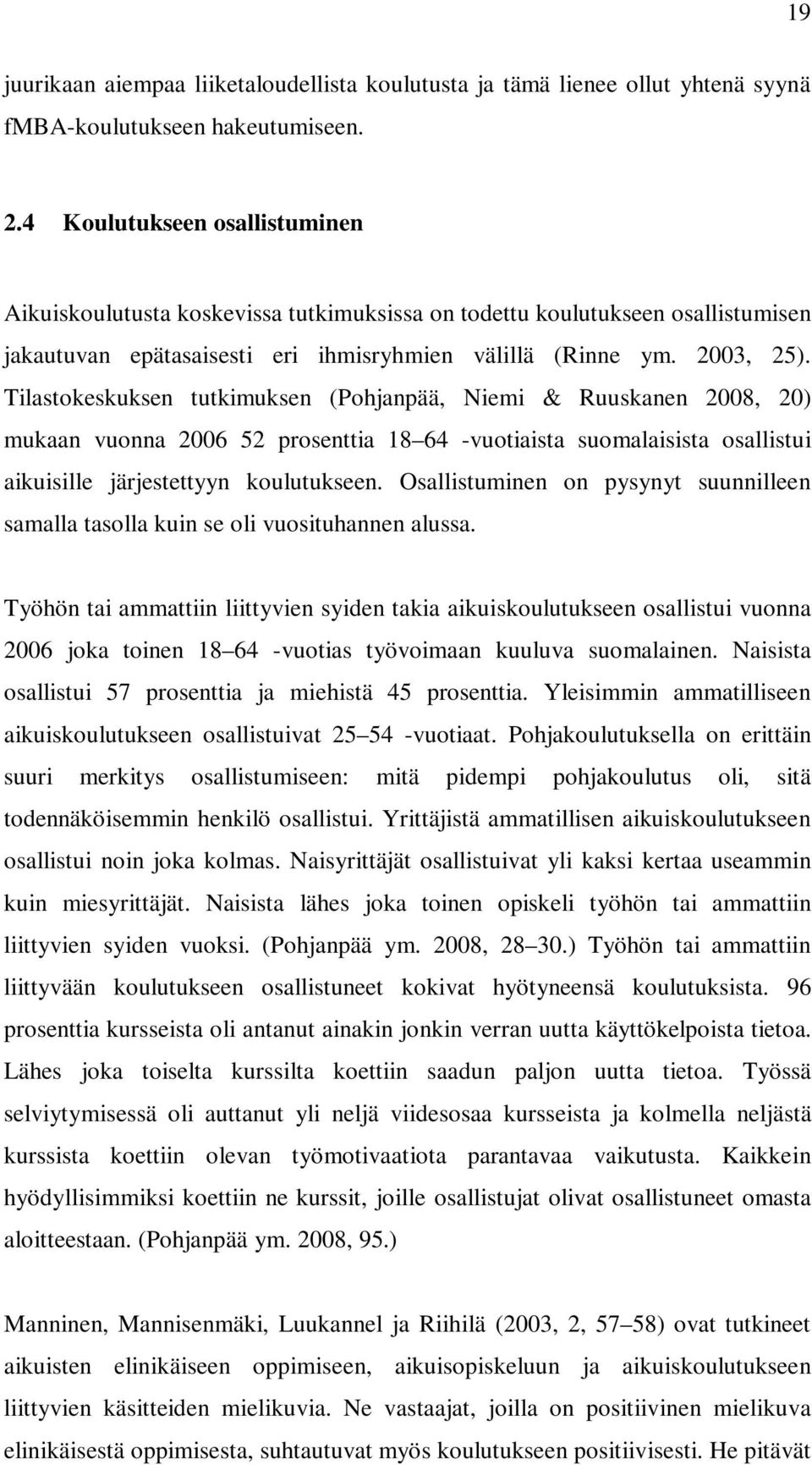 19

juurikaan aiempaa liiketaloudellista koulutusta ja tämä lienee ollut yhtenä syynä fMBA-koulutukseen hakeutumiseen.

2.4 Koulutukseen osallistuminen

Aikuiskoulutusta koskevissa tutkimuksissa on todettu koulutukseen osallistumisen jakautuvan epätasaisesti eri ihmisryhmien välillä (Rinne ym. 2003, 25). Tilastokeskuksen tutkimuksen (Pohjanpää, Niemi & Ruuskanen 2008, 20) mukaan vuonna 2006 52 prosenttia 18 64 -vuotiaista suomalaisista osallistui aikuisille järjestettyyn koulutukseen. Osallistuminen on pysynyt suunnilleen samalla tasolla kuin se oli vuosituhannen alussa.

Työhön tai ammattiin liittyvien syiden takia aikuiskoulutukseen osallistui vuonna 2006 joka toinen 18 64 -vuotias työvoimaan kuuluva suomalainen. Naisista osallistui 57 prosenttia ja miehistä 45 prosenttia. Yleisimmin ammatilliseen aikuiskoulutukseen osallistuivat 25 54 -vuotiaat. Pohjakoulutuksella on erittäin suuri merkitys osallistumiseen: mitä pidempi pohjakoulutus oli, sitä todennäköisemmin henkilö osallistui. Yrittäjistä ammatillisen aikuiskoulutukseen osallistui noin joka kolmas. Naisyrittäjät osallistuivat yli kaksi kertaa useammin kuin miesyrittäjät. Naisista lähes joka toinen opiskeli työhön tai ammattiin liittyvien syiden vuoksi. (Pohjanpää ym. 2008, 28 30.) Työhön tai ammattiin liittyvään koulutukseen osallistuneet kokivat hyötyneensä koulutuksista. 96 prosenttia kursseista oli antanut ainakin jonkin verran uutta käyttökelpoista tietoa. Lähes joka toiselta kurssilta koettiin saadun paljon uutta tietoa. Työssä selviytymisessä oli auttanut yli neljä viidesosaa kursseista ja kolmella neljästä kurssista koettiin olevan työmotivaatiota parantavaa vaikutusta. Kaikkein hyödyllisimmiksi koettiin ne kurssit, joille osallistujat olivat osallistuneet omasta aloitteestaan. (Pohjanpää ym. 2008, 95.)

Manninen, Mannisenmäki, Luukannel ja Riihilä (2003, 2, 57 58) ovat tutkineet aikuisten elinikäiseen oppimiseen, aikuisopiskeluun ja aikuiskoulutukseen liittyvien käsitteiden mielikuvia. Ne vastaajat, joilla on positiivinen mielikuva elinikäisestä oppimisesta, suhtautuvat myös koulutukseen positiivisesti. He pitävät